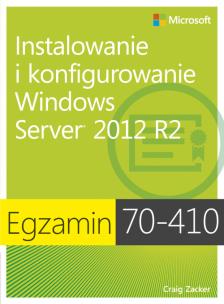 Microsoft

Instalowanie i konfigurowanie Windows Server 2012 R2

Egzamin 70-410

Craig Zacker